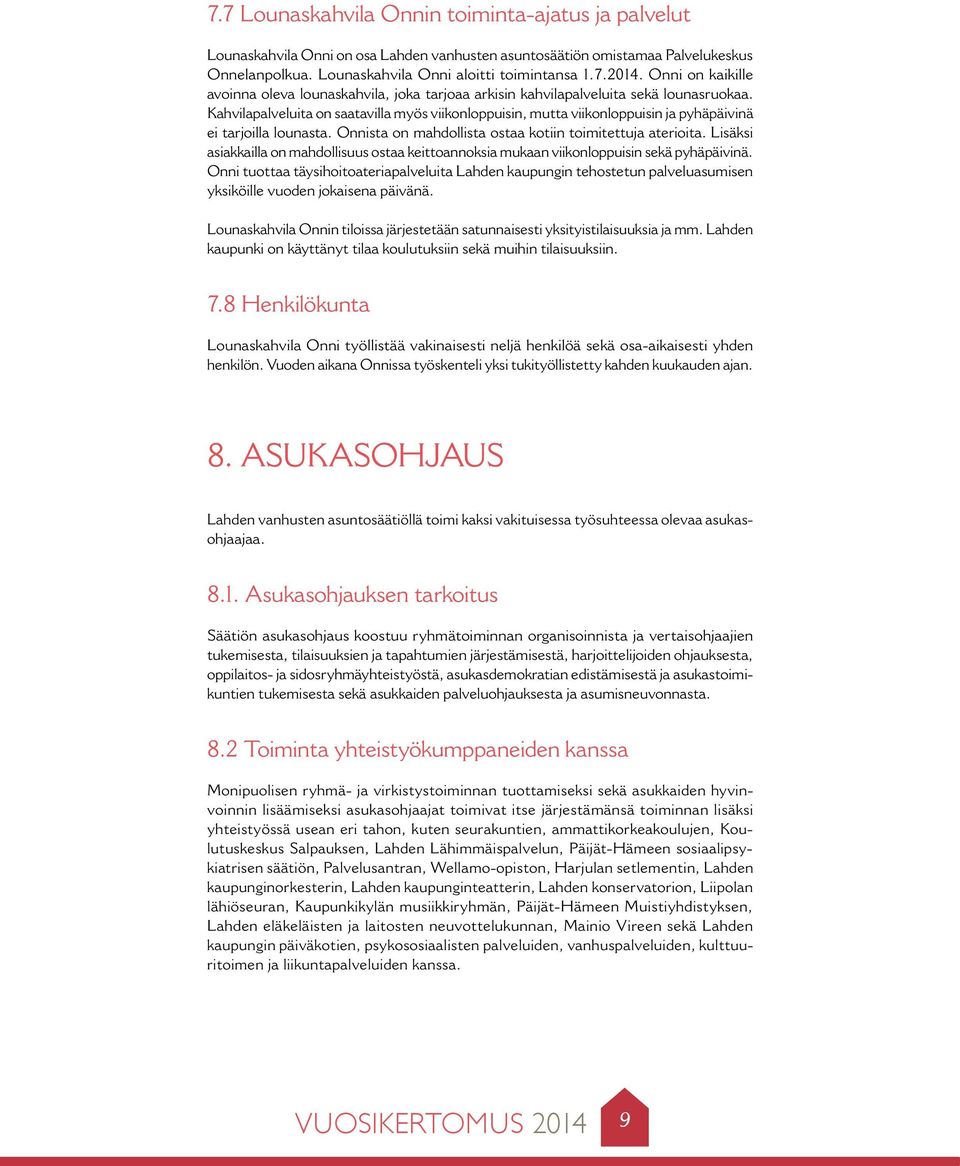 7.7 Lounaskahvila Onnin toiminta-ajatus ja palvelut

Lounaskahvila Onni on osa Lahden vanhusten asuntosäätiön omistamaa Palvelukeskus Onnelanpolkua. Lounaskahvila Onni aloitti toimintansa 1.7.2014. Onni on kaikille avoinna oleva lounaskahvila, joka tarjoaa arkisin kahvilapalveluita sekä lounasruokaa. Kahvilapalveluita on saatavilla myös viikonloppuisin, mutta viikonloppuisin ja pyhäpäivinä ei tarjoilla lounasta. Onnista on mahdollista ostaa kotiin toimitettuja aterioita. Lisäksi asiakkailla on mahdollisuus ostaa keittoannoksia mukaan viikonloppuisin sekä pyhäpäivinä. Onni tuottaa täysihoitoateriapalveluita Lahden kaupungin tehostetun palveluasumisen yksiköille vuoden jokaisena päivänä.

Lounaskahvila Onnin tiloissa järjestetään satunnaisesti yksityistilaisuuksia ja mm. Lahden kaupunki on käyttänyt tilaa koulutuksiin sekä muihin tilaisuuksiin.

7.8 Henkilökunta

Lounaskahvila Onni työllistää vakinaisesti neljä henkilöä sekä osa-aikaisesti yhden henkilön. Vuoden aikana Onnissa työskenteli yksi tukityöllistetty kahden kuukauden ajan.

8. ASUKASOHJAUS

Lahden vanhusten asuntosäätiöllä toimi kaksi vakituisessa työsuhteessa olevaa asukasohjaajaa.

8.1. Asukasohjauksen tarkoitus

Säätiön asukasohjaus koostuu ryhmätoiminnan organisoinnista ja vertaisohjaajien tukemisesta, tilaisuuksien ja tapahtumien järjestämisestä, harjoittelijoiden ohjauksesta, oppilaitos- ja sidosryhmäyhteistyöstä, asukasdemokratian edistämisestä ja asukastoimikuntien tukemisesta sekä asukkaiden palveluohjauksesta ja asumisneuvonnasta.

8.2 Toiminta yhteistyökumppaneiden kanssa

Monipuolisen ryhmä- ja virkistystoiminnan tuottamiseksi sekä asukkaiden hyvinvoinnin lisäämiseksi asukasohjaajat toimivat itse järjestämänsä toiminnan lisäksi yhteistyössä usean eri tahon, kuten seurakuntien, ammattikorkeakoulujen, Koulutuskeskus Salpauksen, Lahden Lähimmäispalvelun, Päijät-Hämeen sosiaalipsykiatrisen säätiön, Palvelusantran, Wellamo-opiston, Harjulan setlementin, Lahden kaupunginorkesterin, Lahden kaupunginteatterin, Lahden konservatorion, Liipolan lähiöseuran, Kaupunkikylän musiikkiryhmän, Päijät-Hämeen Muistiyhdistyksen, Lahden eläkeläisten ja laitosten neuvottelukunnan, Mainio Vireen sekä Lahden kaupungin päiväkotien, psykososiaalisten palveluiden, vanhuspalveluiden, kulttuuritoimen ja liikuntapalveluiden kanssa.

VUOSIKERTOMUS 2014 9